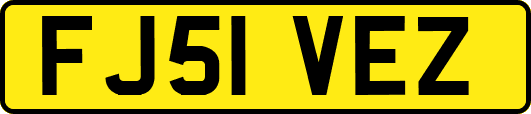 FJ51 VEZ